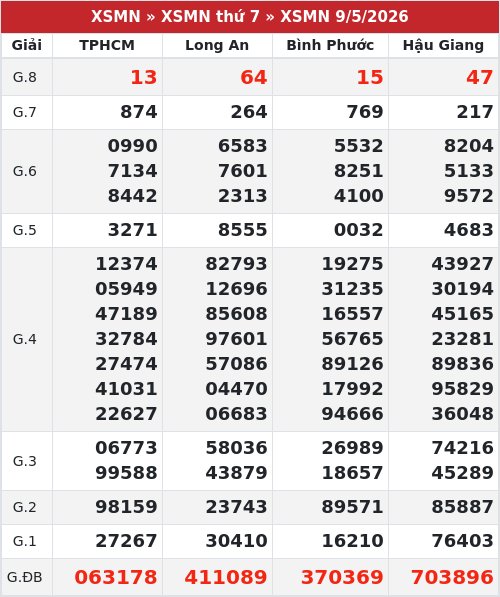 XSMN » XSMN thứ 7 » XSMN 9/5/2026

| Giải | TPHCM | Long An | Bình Phước | Hậu Giang |
|---|---|---|---|---|
| G.8 | 13 | 64 | 15 | 47 |
| G.7 | 874 | 264 | 769 | 217 |
| G.6 | 0990 7134 8442 | 6583 7601 2313 | 5532 8251 4100 | 8204 5133 9572 |
| G.5 | 3271 | 8555 | 0032 | 4683 |
| G.4 | 12374 05949 47189 32784 27474 41031 22627 | 82793 12696 85608 97601 57086 04470 06683 | 19275 31235 16557 56765 89126 17992 94666 | 43927 30194 45165 23281 89836 95829 36048 |
| G.3 | 06773 99588 | 58036 43879 | 26989 18657 | 74216 45289 |
| G.2 | 98159 | 23743 | 89571 | 85887 |
| G.1 | 27267 | 30410 | 16210 | 76403 |
| G.ĐB | 063178 | 411089 | 370369 | 703896 |